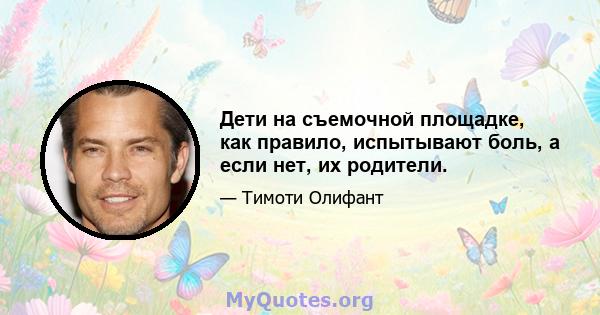 Дети на съемочной площадке, как правило, испытывают боль, а если нет, их родители.

— Тимоти Олифант

MyQuotes.org